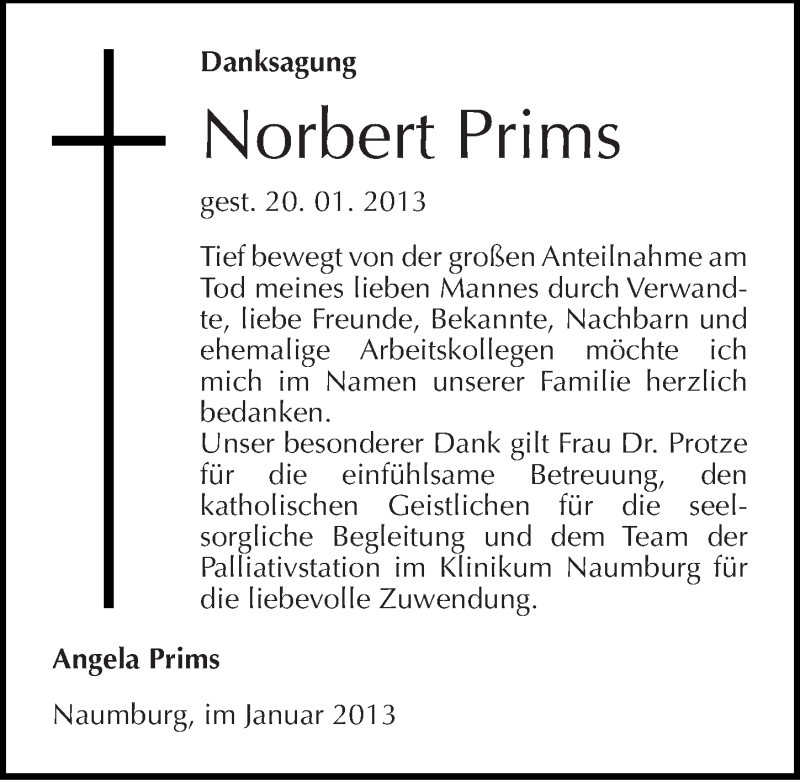 Danksagung

Norbert Prims

gest. 20. 01. 2013

Tief bewegt von der großen Anteilnahme am Tod meines lieben Mannes durch Verwandte, liebe Freunde, Bekannte, Nachbarn und ehemalige Arbeitskollegen möchte ich mich im Namen unserer Familie herzlich bedanken.
Unser besonderer Dank gilt Frau Dr. Protze für die einfühlsame Betreuung, den katholischen Geistlichen für die seelsorgliche Begleitung und dem Team der Palliativstation im Klinikum Naumburg für die liebevolle Zuwendung.

Angela Prims

Naumburg, im Januar 2013